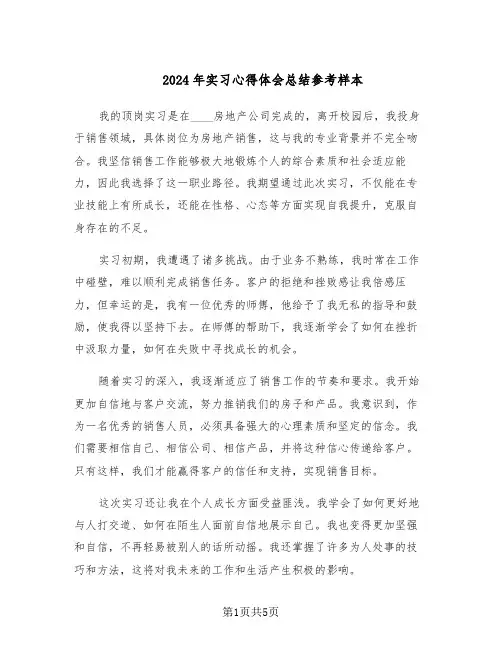 2024年实习心得体会总结参考样本

我的顶岗实习是在____房地产公司完成的，离开校园后，我投身于销售领域，具体岗位为房地产销售，这与我的专业背景并不完全吻合。我坚信销售工作能够极大地锻炼个人的综合素质和社会适应能力，因此我选择了这一职业路径。我期望通过此次实习，不仅能在专业技能上有所成长，还能在性格、心态等方面实现自我提升，克服自身存在的不足。

实习初期，我遭遇了诸多挑战。由于业务不熟练，我时常在工作中碰壁，难以顺利完成销售任务。客户的拒绝和挫败感让我倍感压力，但幸运的是，我有一位优秀的师傅，他给予了我无私的指导和鼓励，使我得以坚持下去。在师傅的帮助下，我逐渐学会了如何在挫折中汲取力量，如何在失败中寻找成长的机会。

随着实习的深入，我逐渐适应了销售工作的节奏和要求。我开始更加自信地与客户交流，努力推销我们的房子和产品。我意识到，作为一名优秀的销售人员，必须具备强大的心理素质和坚定的信念。我们需要相信自己、相信公司、相信产品，并将这种信心传递给客户。只有这样，我们才能赢得客户的信任和支持，实现销售目标。

这次实习还让我在个人成长方面受益匪浅。我学会了如何更好地与人打交道、如何在陌生人面前自信地展示自己。我也变得更加坚强和自信，不再轻易被别人的话所动摇。我还掌握了许多为人处事的技巧和方法，这将对我未来的工作和生活产生积极的影响。

第1页共5页